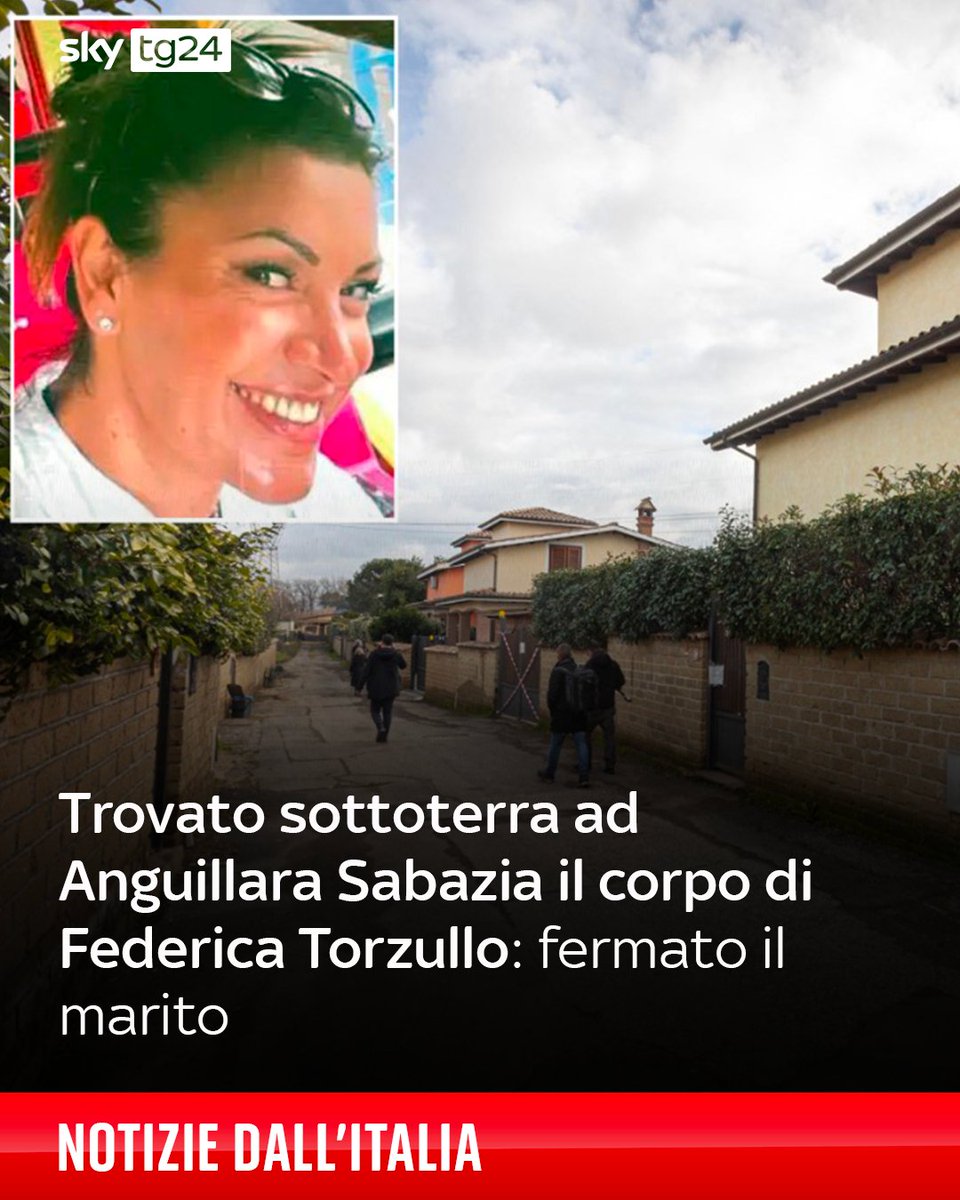 sky tg24

Trovato sottoterra ad Anguillara Sabazia il corpo di Federica Torzullo: fermato il marito

NOTIZIE DALL'ITALIA